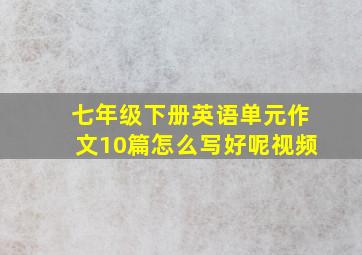 七年级下册英语单元作文10篇怎么写好呢视频